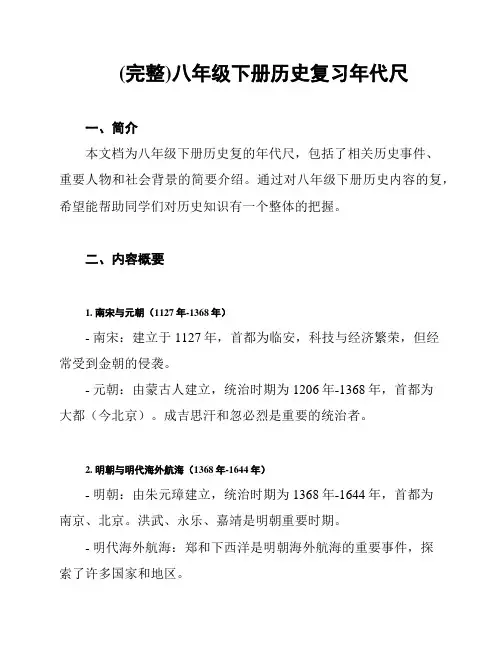 (完整)八年级下册历史复习年代尺

一、简介

本文档为八年级下册历史复的年代尺，包括了相关历史事件、重要人物和社会背景的简要介绍。通过对八年级下册历史内容的复，希望能帮助同学们对历史知识有一个整体的把握。

二、内容概要

1. 南宋与元朝（1127 年-1368 年）

- 南宋：建立于 1127 年，首都为临安，科技与经济繁荣，但经常受到金朝的侵袭。

- 元朝：由蒙古人建立，统治时期为 1206 年-1368 年，首都为大都（今北京）。成吉思汗和忽必烈是重要的统治者。

2. 明朝与明代海外航海（1368 年-1644 年）

- 明朝：由朱元璋建立，统治时期为 1368 年-1644 年，首都为南京、北京。洪武、永乐、嘉靖是明朝重要时期。

- 明代海外航海：郑和下西洋是明朝海外航海的重要事件，探索了许多国家和地区。